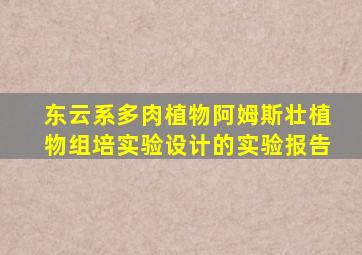 东云系多肉植物阿姆斯壮植物组培实验设计的实验报告